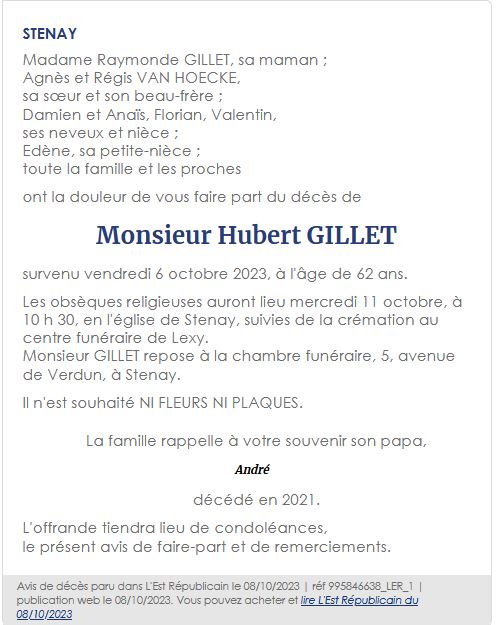 STENAY

Madame Raymonde GILLET, sa maman ;
Agnès et Régis VAN HOECKE,
sa sœur et son beau-frère ;
Damien et Anaïs, Florian, Valentin,
ses neveux et nièce ;
Edène, sa petite-nièce ;
toute la famille et les proches

ont la douleur de vous faire part du décès de

Monsieur Hubert GILLET

survenu vendredi 6 octobre 2023, à l'âge de 62 ans.

Les obsèques religieuses auront lieu mercredi 11 octobre, à 10 h 30, en l'église de Stenay, suivies de la crémation au centre funéraire de Lexy.
Monsieur GILLET repose à la chambre funéraire, 5, avenue de Verdun, à Stenay.

Il n'est souhaité NI FLEURS NI PLAQUES.

La famille rappelle à votre souvenir son papa,

André

décédé en 2021.

L'offrande tiendra lieu de condoléances,
le présent avis de faire-part et de remerciements.

Avis de décès paru dans L'Est Républicain le 08/10/2023 | réf 995846638_LER_1 | publication web le 08/10/2023. Vous pouvez acheter et lire L'Est Républicain du 08/10/2023